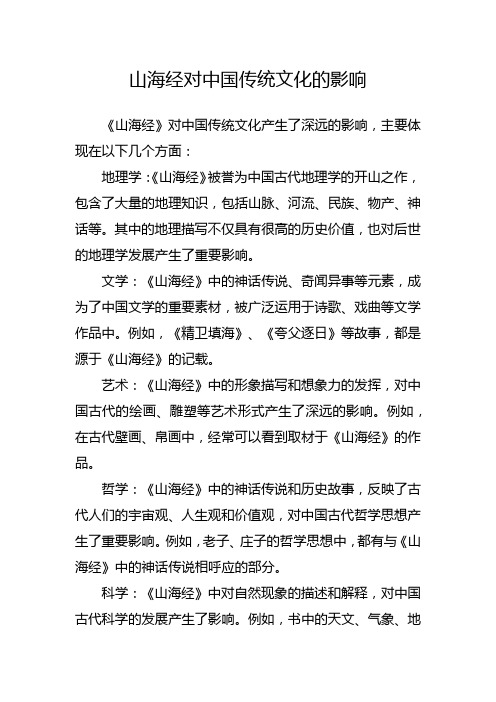 山海经对中国传统文化的影响

《山海经》对中国传统文化产生了深远的影响，主要体现在以下几个方面：

地理学：《山海经》被誉为中国古代地理学的开山之作，包含了大量的地理知识，包括山脉、河流、民族、物产、神话等。其中的地理描写不仅具有很高的历史价值，也对后世的地理学发展产生了重要影响。

文学：《山海经》中的神话传说、奇闻异事等元素，成为了中国文学的重要素材，被广泛运用于诗歌、戏曲等文学作品中。例如，《精卫填海》、《夸父逐日》等故事，都是源于《山海经》的记载。

艺术：《山海经》中的形象描写和想象力的发挥，对中国古代的绘画、雕塑等艺术形式产生了深远的影响。例如，在古代壁画、帛画中，经常可以看到取材于《山海经》的作品。

哲学：《山海经》中的神话传说和历史故事，反映了古代人们的宇宙观、人生观和价值观，对中国古代哲学思想产生了重要影响。例如，老子、庄子的哲学思想中，都有与《山海经》中的神话传说相呼应的部分。

科学：《山海经》中对自然现象的描述和解释，对中国古代科学的发展产生了影响。例如，书中的天文、气象、地